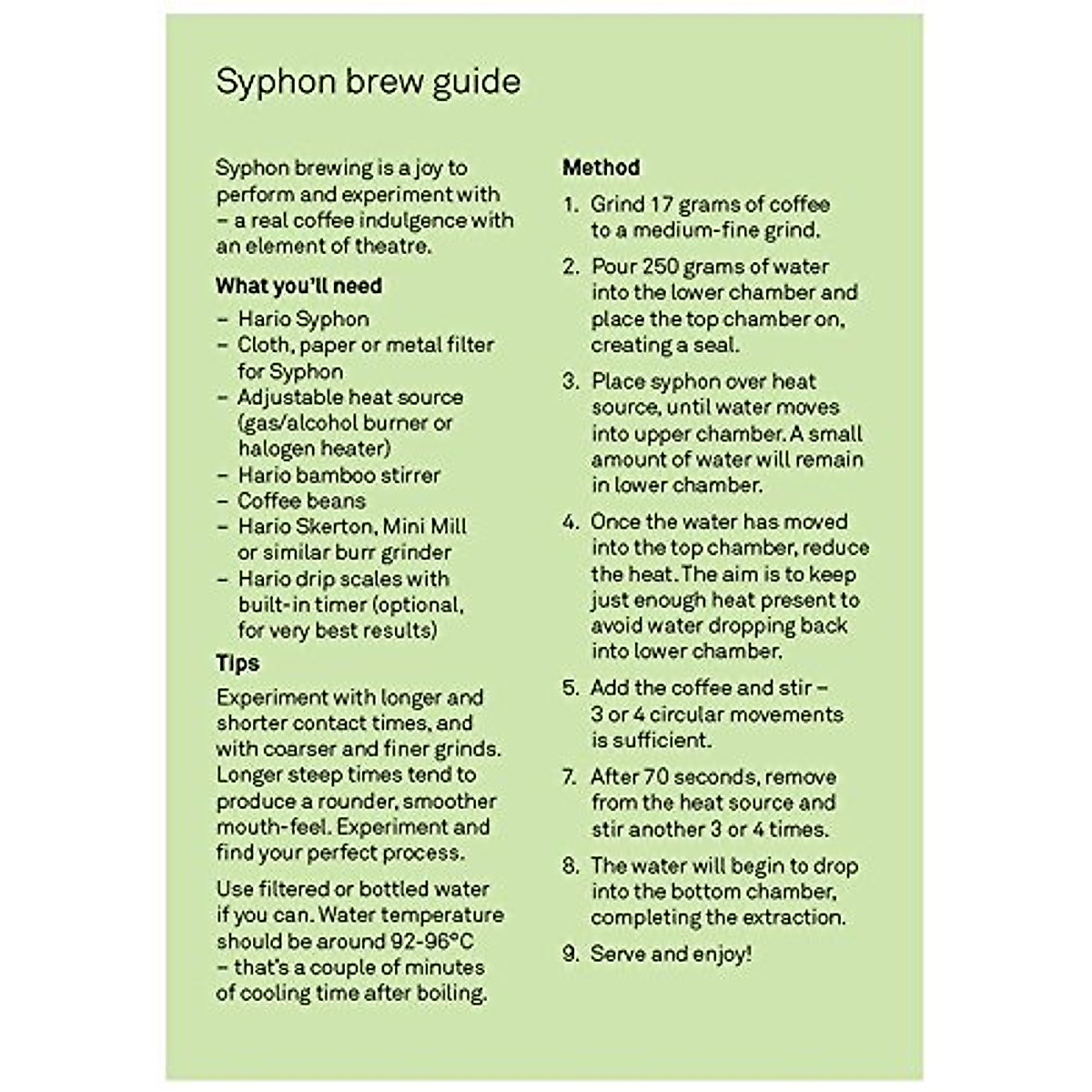 Syphon brew guide

Syphon brewing is a joy to perform and experiment with – a real coffee indulgence with an element of theatre.

What you'll need

– Hario Syphon
– Cloth, paper or metal filter for Syphon
– Adjustable heat source (gas/alcohol burner or halogen heater)
– Hario bamboo stirrer
– Coffee beans
– Hario Skerton, Mini Mill or similar burr grinder
– Hario drip scales with built-in timer (optional, for very best results)

Tips

Experiment with longer and shorter contact times, and with coarser and finer grinds. Longer steep times tend to produce a rounder, smoother mouth-feel. Experiment and find your perfect process.

Use filtered or bottled water if you can. Water temperature should be around 92-96°C – that's a couple of minutes of cooling time after boiling.

Method

1. Grind 17 grams of coffee to a medium-fine grind.

2. Pour 250 grams of water into the lower chamber and place the top chamber on, creating a seal.

3. Place syphon over heat source, until water moves into upper chamber. A small amount of water will remain in lower chamber.

4. Once the water has moved into the top chamber, reduce the heat. The aim is to keep just enough heat present to avoid water dropping back into lower chamber.

5. Add the coffee and stir – 3 or 4 circular movements is sufficient.

7. After 70 seconds, remove from the heat source and stir another 3 or 4 times.

8. The water will begin to drop into the bottom chamber, completing the extraction.

9. Serve and enjoy!